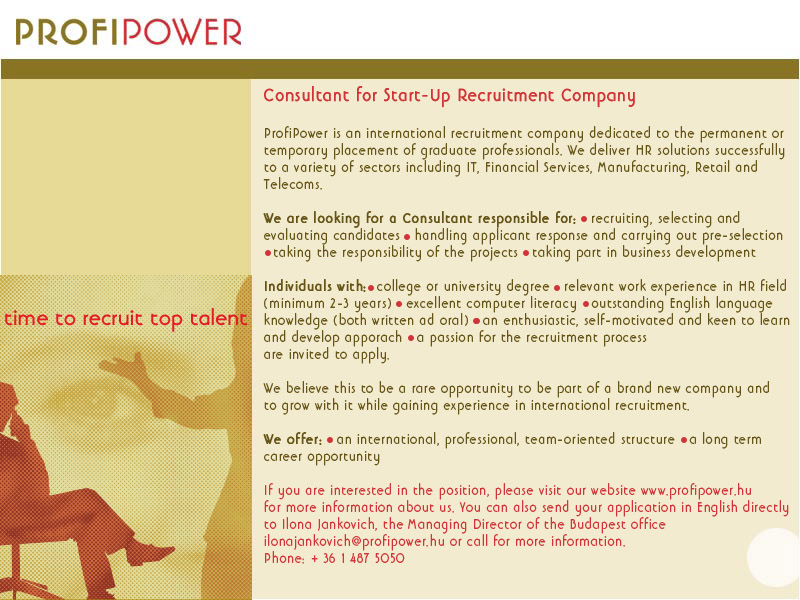 PROFIPOWER

time to recruit top talent

Consultant for Start-Up Recruitment Company

ProfiPower is an international recruitment company dedicated to the permanent or temporary placement of graduate professionals. We deliver HR solutions successfully to a variety of sectors including IT, Financial Services, Manufacturing, Retail and Telecoms.

We are looking for a Consultant responsible for: • recruiting, selecting and evaluating candidates • handling applicant response and carrying out pre-selection • taking the responsibility of the projects • taking part in business development

Individuals with: • college or university degree • relevant work experience in HR field (minimum 2-3 years) • excellent computer literacy • outstanding English language knowledge (both written ad oral) • an enthusiastic, self-motivated and keen to learn and develop apporach • a passion for the recruitment process are invited to apply.

We believe this to be a rare opportunity to be part of a brand new company and to grow with it while gaining experience in international recruitment.

We offer: • an international, professional, team-oriented structure • a long term career opportunity

If you are interested in the position, please visit our website www.profipower.hu for more information about us. You can also send your application in English directly to Ilona Jankovich, the Managing Director of the Budapest office ilonajankovich@profipower.hu or call for more information.
Phone: + 36 1 487 5050